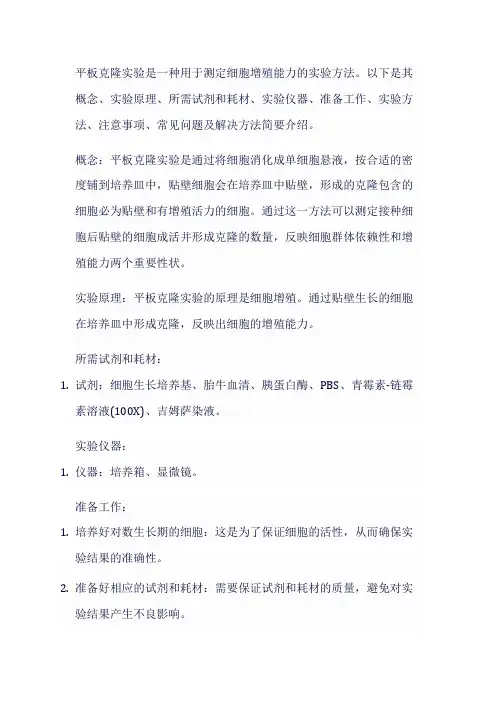 平板克隆实验是一种用于测定细胞增殖能力的实验方法。以下是其概念、实验原理、所需试剂和耗材、实验仪器、准备工作、实验方法、注意事项、常见问题及解决方法简要介绍。

概念：平板克隆实验是通过将细胞消化成单细胞悬液，按合适的密度铺到培养皿中，贴壁细胞会在培养皿中贴壁，形成的克隆包含的细胞必为贴壁和有增殖活力的细胞。通过这一方法可以测定接种细胞后贴壁的细胞成活并形成克隆的数量，反映细胞群体依赖性和增殖能力两个重要性状。

实验原理：平板克隆实验的原理是细胞增殖。通过贴壁生长的细胞在培养皿中形成克隆，反映出细胞的增殖能力。

所需试剂和耗材：

1. 试剂：细胞生长培养基、胎牛血清、胰蛋白酶、PBS、青霉素-链霉素溶液(100X)、吉姆萨染液。

实验仪器：

1. 仪器：培养箱、显微镜。

准备工作：

1. 培养好对数生长期的细胞：这是为了保证细胞的活性，从而确保实验结果的准确性。

2. 准备好相应的试剂和耗材：需要保证试剂和耗材的质量，避免对实验结果产生不良影响。